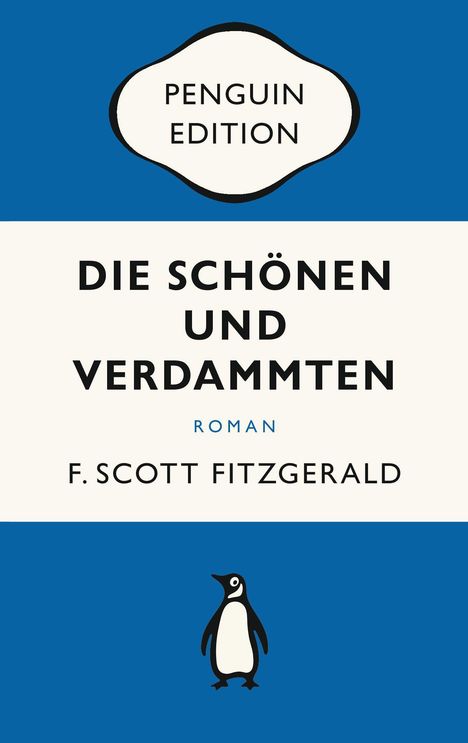 PENGUIN
EDITION

DIE SCHÖNEN
UND
VERDAMMTEN

ROMAN

F. SCOTT FITZGERALD